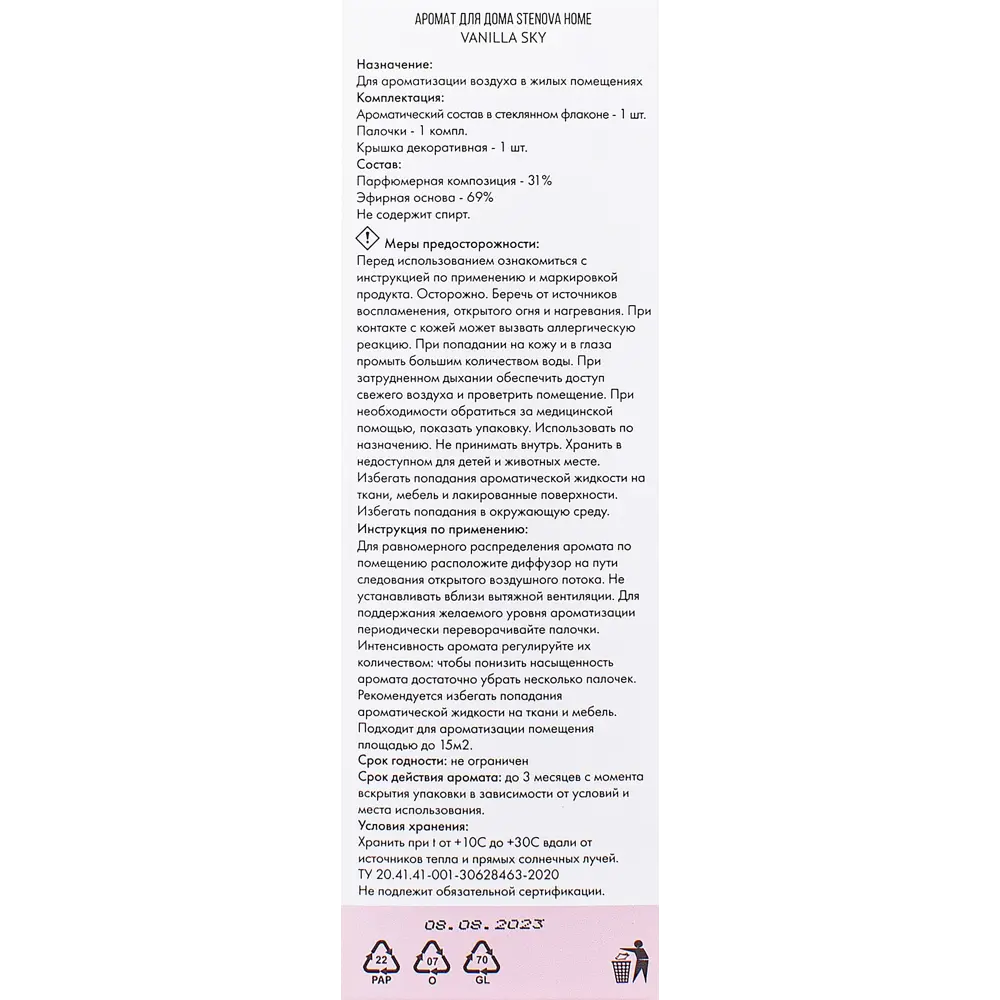 АРОМАТ ДЛЯ ДОМА STENOVA HOME
VANILLA SKY

Назначение:
Для ароматизации воздуха в жилых помещениях
Комплектация:
Ароматический состав в стеклянном флаконе - 1 шт.
Палочки - 1 компл.
Крышка декоративная - 1 шт.
Состав:
Парфюмерная композиция - 31%
Эфирная основа - 69%
Не содержит спирт.

Меры предосторожности:
Перед использованием ознакомиться с инструкцией по применению и маркировкой продукта. Осторожно. Беречь от источников воспламенения, открытого огня и нагревания. При контакте с кожей может вызвать аллергическую реакцию. При попадании на кожу и в глаза промыть большим количеством воды. При затрудненном дыхании обеспечить доступ свежего воздуха и проветрить помещение. При необходимости обратиться за медицинской помощью, показать упаковку. Использовать по назначению. Не принимать внутрь. Хранить в недоступном для детей и животных месте. Избегать попадания ароматической жидкости на ткани, мебель и лакированные поверхности. Избегать попадания в окружающую среду.
Инструкция по применению:
Для равномерного распределения аромата по помещению расположите диффузор на пути следования открытого воздушного потока. Не устанавливать вблизи вытяжной вентиляции. Для поддержания желаемого уровня ароматизации периодически переворачивайте палочки. Интенсивность аромата регулируйте их количеством: чтобы понизить насыщенность аромата достаточно убрать несколько палочек. Рекомендуется избегать попадания ароматической жидкости на ткани и мебель. Подходит для ароматизации помещения площадью до 15м2.
Срок годности: не ограничен
Срок действия аромата: до 3 месяцев с момента вскрытия упаковки в зависимости от условий и места использования.
Условия хранения:
Хранить при t от +10С до +30С вдали от источников тепла и прямых солнечных лучей.
ТУ 20.41.41-001-30628463-2020
Не подлежит обязательной сертификации.

08.08.2023

22
PAP
07
O
70
GL